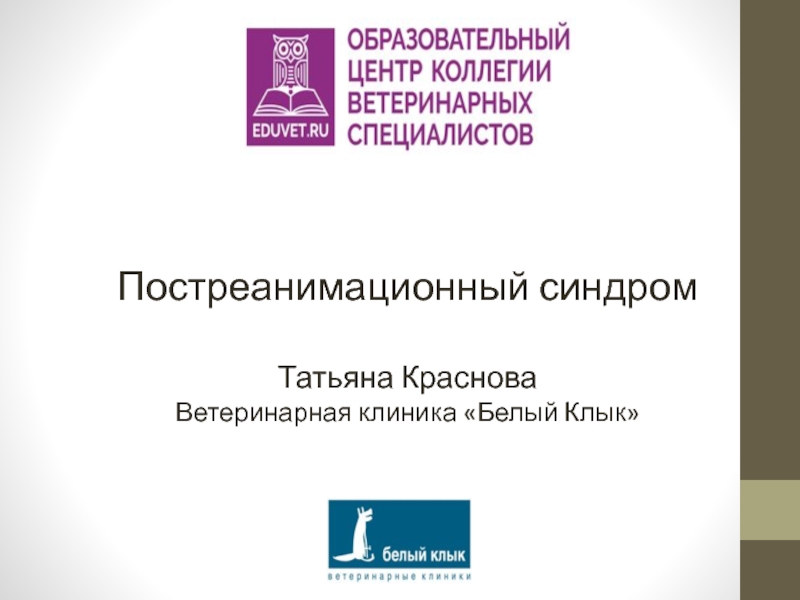 EDUVET.RU

ОБРАЗОВАТЕЛЬНЫЙ ЦЕНТР КОЛЛЕГИИ ВЕТЕРИНАРНЫХ СПЕЦИАЛИСТОВ

Постреанимационный синдром

Татьяна Краснова
Ветеринарная клиника «Белый Клык»

белый клык
ветеринарные клиники